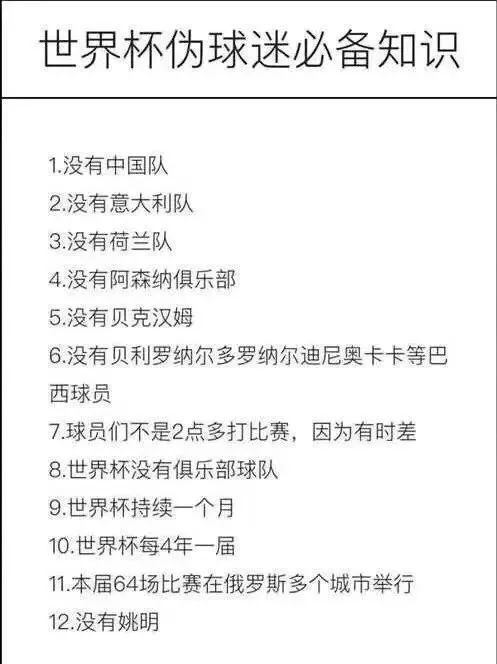 世界杯伪球迷必备知识

1.没有中国队
2.没有意大利队
3.没有荷兰队
4.没有阿森纳俱乐部
5.没有贝克汉姆
6.没有贝利罗纳尔多罗纳尔迪尼奥卡卡等巴西球员
7.球员们不是2点多打比赛，因为有时差
8.世界杯没有俱乐部球队
9.世界杯持续一个月
10.世界杯每4年一届
11.本届64场比赛在俄罗斯多个城市举行
12.没有姚明